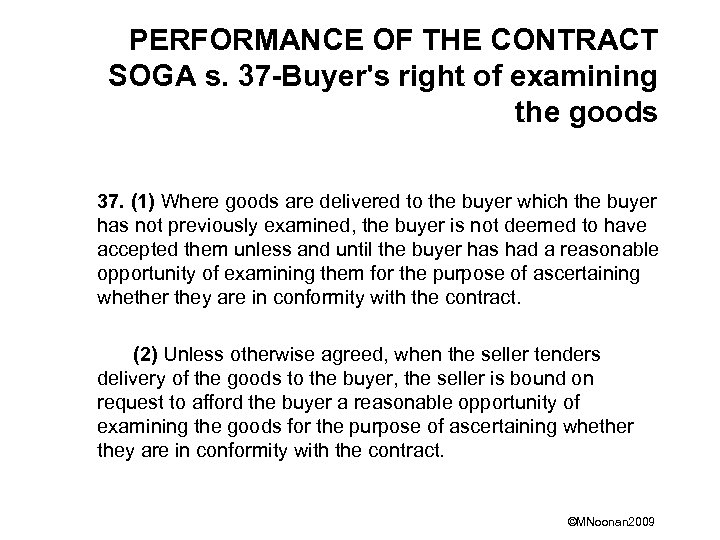 PERFORMANCE OF THE CONTRACT SOGA s. 37-Buyer's right of examining the goods

37. (1) Where goods are delivered to the buyer which the buyer has not previously examined, the buyer is not deemed to have accepted them unless and until the buyer has had a reasonable opportunity of examining them for the purpose of ascertaining whether they are in conformity with the contract.

(2) Unless otherwise agreed, when the seller tenders delivery of the goods to the buyer, the seller is bound on request to afford the buyer a reasonable opportunity of examining the goods for the purpose of ascertaining whether they are in conformity with the contract.

©MNoonan2009